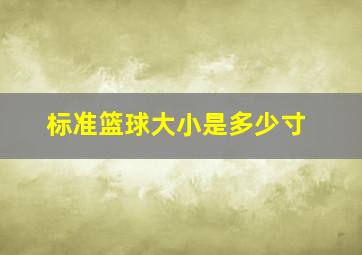 标准篮球大小是多少寸